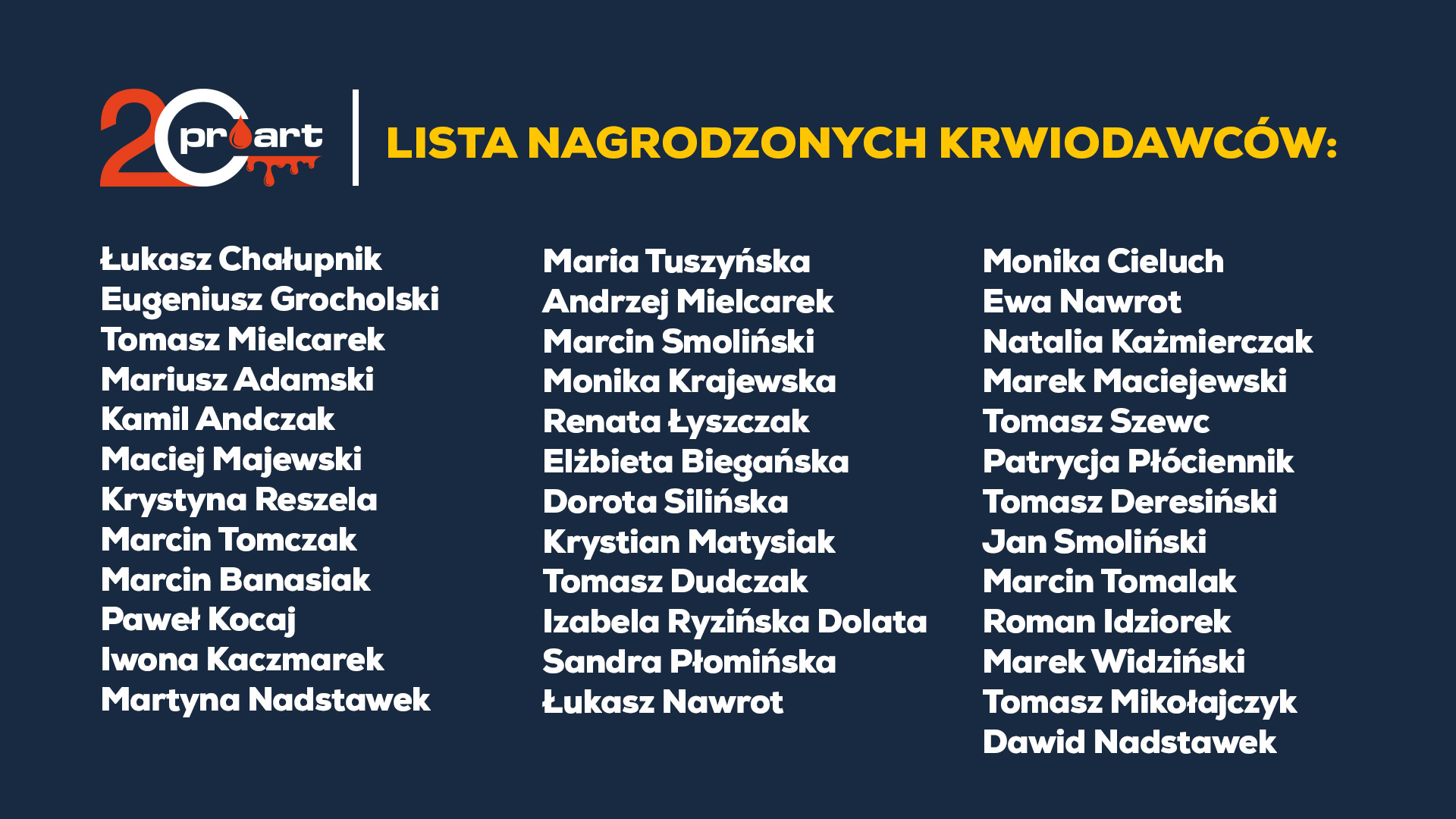 20 proart

LISTA NAGRODZONYCH KRWIODAWCÓW:

Łukasz Chałupnik
Eugeniusz Grocholski
Tomasz Mielcarek
Mariusz Adamski
Kamil Andczak
Maciej Majewski
Krystyna Reszela
Marcin Tomczak
Marcin Banasiak
Paweł Kocaj
Iwona Kaczmarek
Martyna Nadstawek

Maria Tuszyńska
Andrzej Mielcarek
Marcin Smoliński
Monika Krajewska
Renata Łyszczak
Elżbieta Biegańska
Dorota Silińska
Krystian Matysiak
Tomasz Dudczak
Izabela Ryzińska Dolata
Sandra Płomińska
Łukasz Nawrot

Monika Cieluch
Ewa Nawrot
Natalia Kaźmierczak
Marek Maciejewski
Tomasz Szewc
Patrycja Płóciennik
Tomasz Deresiński
Jan Smoliński
Marcin Tomalak
Roman Idziorek
Marek Widziński
Tomasz Mikołajczyk
Dawid Nadstawek